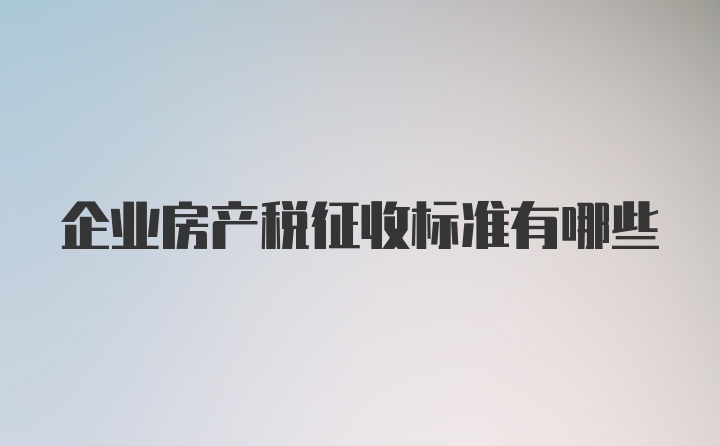 企业房产税征收标准有哪些